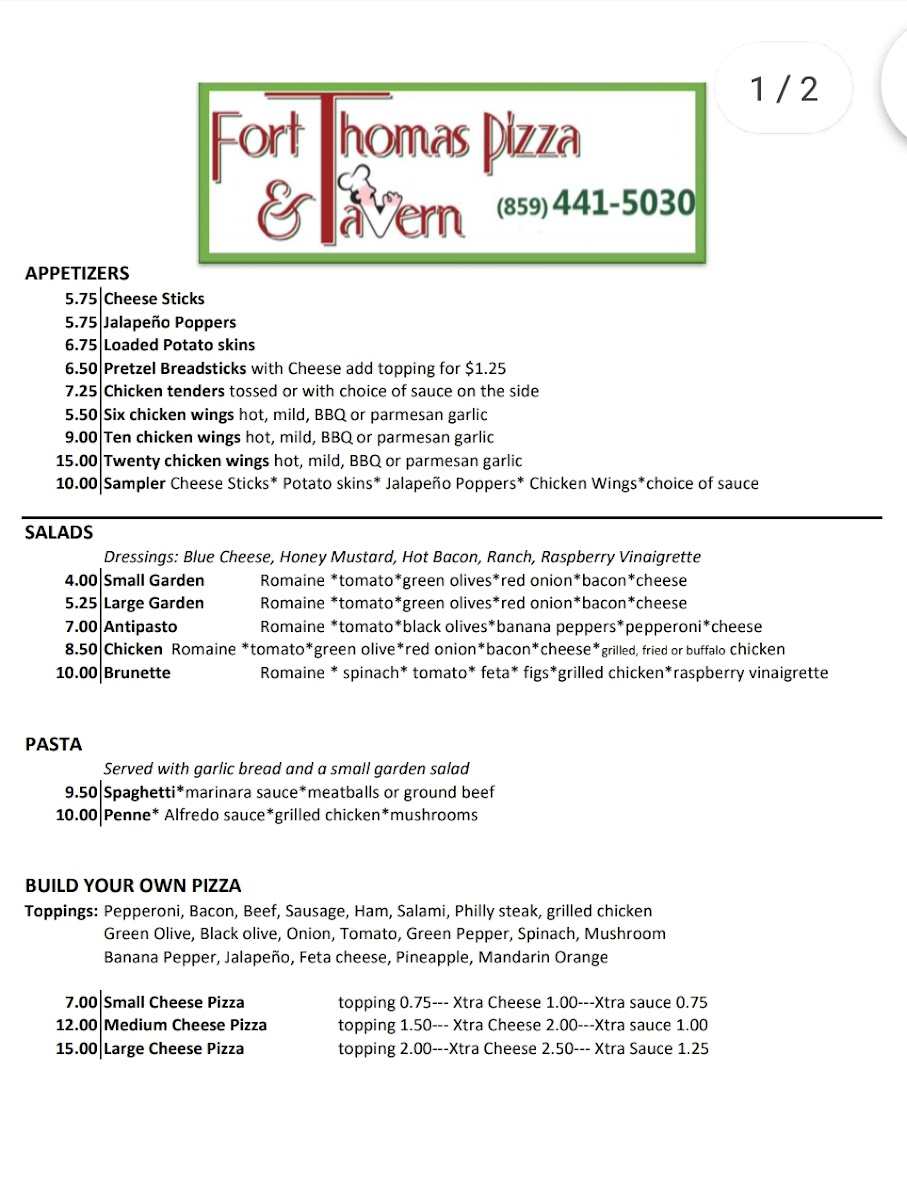 1 / 2

Fort Thomas Pizza & Tavern (859) 441-5030

APPETIZERS

5.75 Cheese Sticks
5.75 Jalapeño Poppers
6.75 Loaded Potato skins
6.50 Pretzel Breadsticks with Cheese add topping for $1.25
7.25 Chicken tenders tossed or with choice of sauce on the side
5.50 Six chicken wings hot, mild, BBQ or parmesan garlic
9.00 Ten chicken wings hot, mild, BBQ or parmesan garlic
15.00 Twenty chicken wings hot, mild, BBQ or parmesan garlic
10.00 Sampler Cheese Sticks* Potato skins* Jalapeño Poppers* Chicken Wings*choice of sauce

SALADS

Dressings: Blue Cheese, Honey Mustard, Hot Bacon, Ranch, Raspberry Vinaigrette
4.00 Small Garden Romaine *tomato*green olives*red onion*bacon*cheese
5.25 Large Garden Romaine *tomato*green olives*red onion*bacon*cheese
7.00 Antipasto Romaine *tomato*black olives*banana peppers*pepperoni*cheese
8.50 Chicken Romaine *tomato*green olive*red onion*bacon*cheese*grilled, fried or buffalo chicken
10.00 Brunette Romaine * spinach* tomato* feta* figs*grilled chicken*raspberry vinaigrette

PASTA

Served with garlic bread and a small garden salad
9.50 Spaghetti*marinara sauce*meatballs or ground beef
10.00 Penne* Alfredo sauce*grilled chicken*mushrooms

BUILD YOUR OWN PIZZA

Toppings: Pepperoni, Bacon, Beef, Sausage, Ham, Salami, Philly steak, grilled chicken Green Olive, Black olive, Onion, Tomato, Green Pepper, Spinach, Mushroom Banana Pepper, Jalapeño, Feta cheese, Pineapple, Mandarin Orange

7.00 Small Cheese Pizza topping 0.75--- Xtra Cheese 1.00---Xtra sauce 0.75
12.00 Medium Cheese Pizza topping 1.50--- Xtra Cheese 2.00---Xtra sauce 1.00
15.00 Large Cheese Pizza topping 2.00---Xtra Cheese 2.50--- Xtra Sauce 1.25